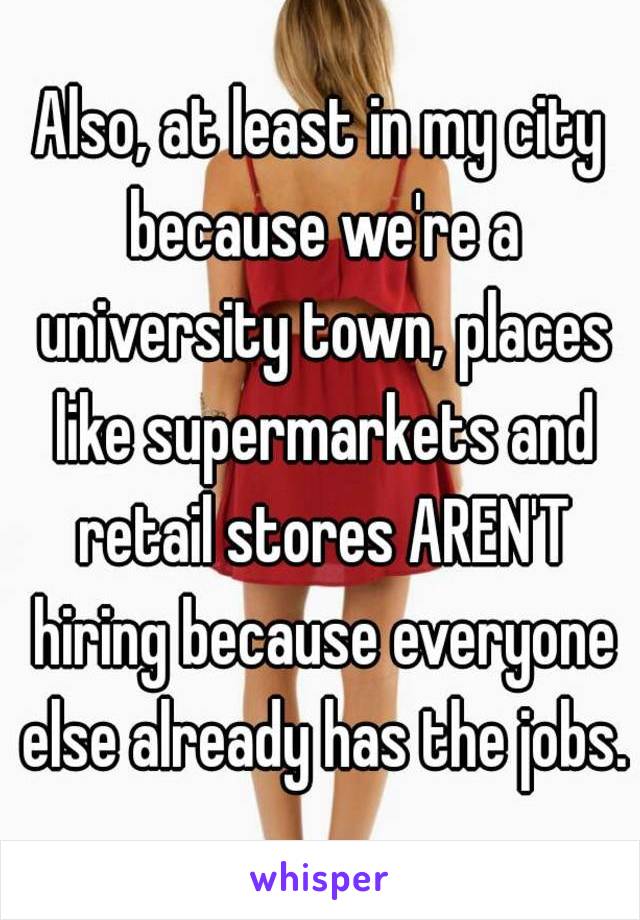 Also, at least in my city because we're a university town, places like supermarkets and retail stores AREN'T hiring because everyone else already has the jobs.

whisper